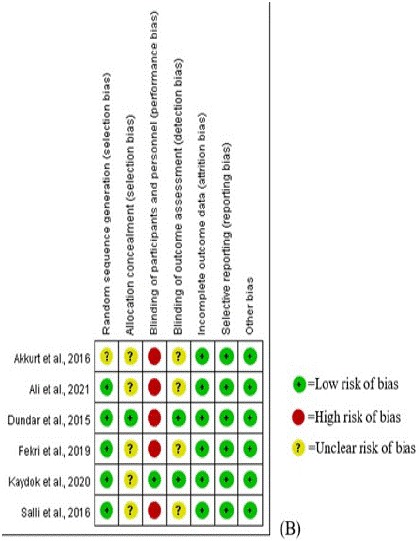 | | Random sequence generation (selection bias) | Allocation concealment (selection bias) | Blinding of participants and personnel (performance bias) | Blinding of outcome assessment (detection bias) | Incomplete outcome data (attrition bias) | Selective reporting (reporting bias) | Other bias |
|---|---|---|---|---|---|---|---|
| Akkurt et al., 2016 | ? | ? | | ? | + | + | + |
| Ali et al., 2021 | + | ? | | ? | + | + | + |
| Dundar et al., 2015 | + | + | | + | + | + | + |
| Fekri et al., 2019 | + | ? | | ? | + | + | + |
| Kaydok et al., 2020 | + | ? | + | + | + | + | + |
| Salli et al., 2016 | + | ? | | ? | + | + | + |

+ =Low risk of bias

=High risk of bias

? =Unclear risk of bias

(B)